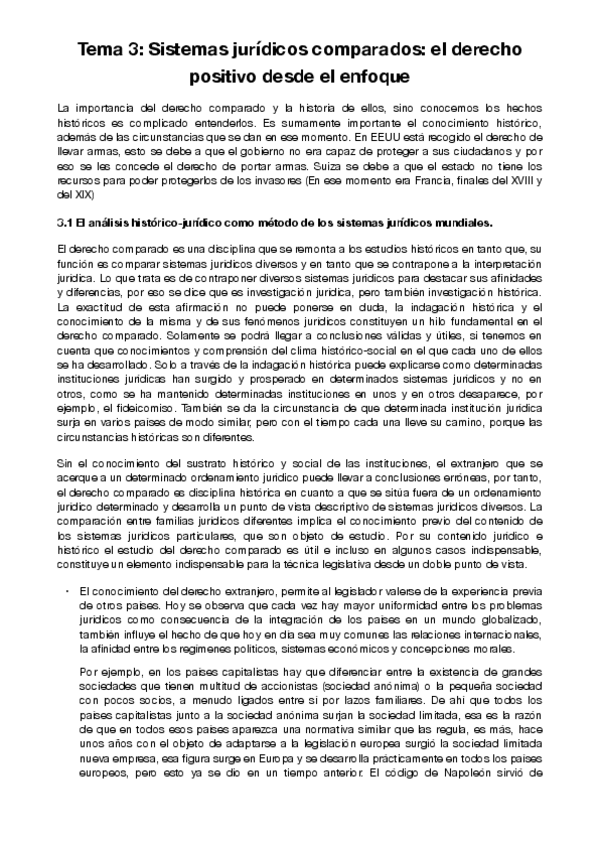 Tema 3: Sistemas jurídicos comparados: el derecho positivo desde el enfoque

La importancia del derecho comparado y la historia de ellos, sino conocemos los hechos históricos es complicado entenderlos. Es sumamente importante el conocimiento histórico, además de las circunstancias que se dan en ese momento. En EEUU está recogido el derecho de llevar armas, esto se debe a que el gobierno no era capaz de proteger a sus ciudadanos y por eso se les concede el derecho de portar armas. Suiza se debe a que el estado no tiene los recursos para poder protegerlos de los invasores (En ese momento era Francia, finales del XVIII y del XIX)

3.1 El análisis histórico-jurídico como método de los sistemas jurídicos mundiales.

El derecho comparado es una disciplina que se remonta a los estudios históricos en tanto que, su función es comparar sistemas jurídicos diversos y en tanto que se contrapone a la interpretación jurídica. Lo que trata es de contraponer diversos sistemas jurídicos para destacar sus afinidades y diferencias, por eso se dice que es investigación jurídica, pero también investigación histórica. La exactitud de esta afirmación no puede ponerse en duda, la indagación histórica y el conocimiento de la misma y de sus fenómenos jurídicos constituyen un hilo fundamental en el derecho comparado. Solamente se podrá llegar a conclusiones válidas y útiles, si tenemos en cuenta que conocimientos y comprensión del clima histórico-social en el que cada uno de ellos se ha desarrollado. Solo a través de la indagación histórica puede explicarse como determinadas instituciones jurídicas han surgido y prosperado en determinados sistemas jurídicos y no en otros, como se ha mantenido determinadas instituciones en unos y en otros desaparece, por ejemplo, el fideicomiso. También se da la circunstancia de que determinada institución jurídica surja en varios países de modo similar, pero con el tiempo cada una lleve su camino, porque las circunstancias históricas son diferentes.

Sin el conocimiento del sustrato histórico y social de las instituciones, el extranjero que se acerque a un determinado ordenamiento jurídico puede llevar a conclusiones erróneas, por tanto, el derecho comparado es disciplina histórica en cuanto a que se sitúa fuera de un ordenamiento jurídico determinado y desarrolla un punto de vista descriptivo de sistemas jurídicos diversos. La comparación entre familias jurídicos diferentes implica el conocimiento previo del contenido de los sistemas jurídicos particulares, que son objeto de estudio. Por su contenido jurídico e histórico el estudio del derecho comparado es útil e incluso en algunos casos indispensable, constituye un elemento indispensable para la técnica legislativa desde un doble punto de vista.

• El conocimiento del derecho extranjero, permite al legislador valerse de la experiencia previa de otros países. Hoy se observa que cada vez hay mayor uniformidad entre los problemas jurídicos como consecuencia de la integración de los países en un mundo globalizado, también influye el hecho de que hoy en día sea muy comunes las relaciones internacionales, la afinidad entre los regímenes políticos, sistemas económicos y concepciones morales.

Por ejemplo, en los países capitalistas hay que diferenciar entre la existencia de grandes sociedades que tienen multitud de accionistas (sociedad anónima) o la pequeña sociedad con pocos socios, a menudo ligados entre sí por lazos familiares. De ahí que todos los países capitalistas junto a la sociedad anónima surjan la sociedad limitada, esa es la razón de que en todos esos países aparezca una normativa similar que las regula, es más, hace unos años con el objeto de adaptarse a la legislación europea surgió la sociedad limitada nueva empresa, esa figura surge en Europa y se desarrolla prácticamente en todos los países europeos, pero esto ya se dio en un tiempo anterior. El código de Napoleón sirvió de